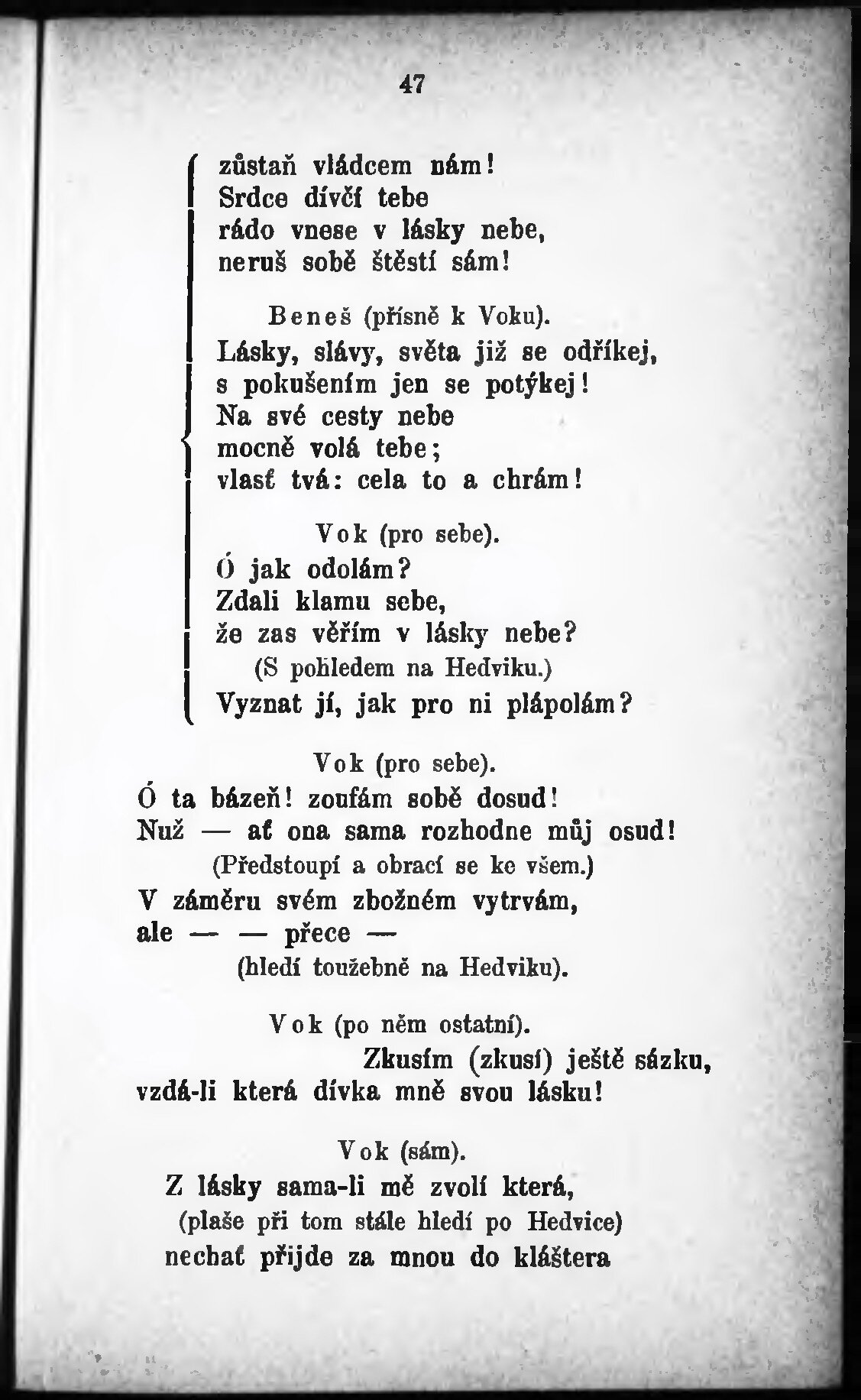 47

zůstaň vládcem nám!
Srdce dívčí tebe
rádo vnese v lásky nebe,
neruš sobě štěstí sám!

Beneš (přísně k Voku).
Lásky, slávy, světa již se odříkej,
s pokušením jen se potýkej!
Na své cesty nebe
mocně volá tebe;
vlasť tvá: cela to a chrám!

Vok (pro sebe).
Ó jak odolám?
Zdali klamu sebe,
že zas věřím v lásky nebe?
(S pohledem na Hedviku.)
Vyznat jí, jak pro ni plápolám?

Vok (pro sebe).
Ó ta bázeň! zoufám sobě dosud!
Nuž — ať ona sama rozhodne můj osud!
(Předstoupí a obrací se ke všem.)
V záměru svém zbožném vytrvám,
ale — — přece —
(hledí toužebně na Hedviku).

Vok (po něm ostatní).
Zkusím (zkusí) ještě sázku,
vzdá-li která dívka mně svou lásku!

Vok (sám).
Z lásky sama-li mě zvolí která,
(plaše při tom stále hledí po Hedvice)
nechať přijde za mnou do kláštera